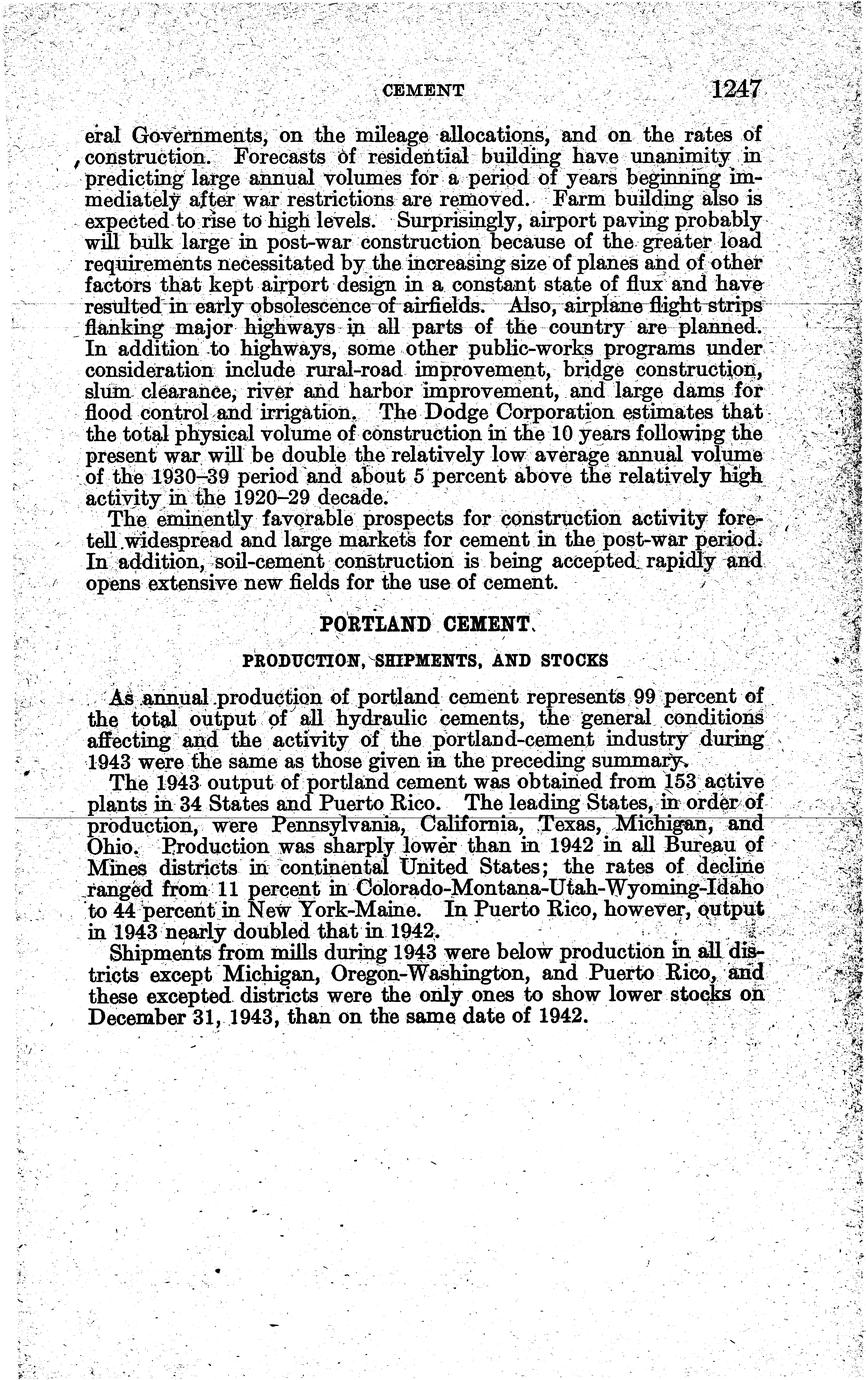 CEMENT 1247

eral Governments, on the mileage allocations, and on the rates of construction. Forecasts of residential building have unanimity in predicting large annual volumes for a period of years beginning immediately after war restrictions are removed. Farm building also is expected to rise to high levels. Surprisingly, airport paving probably will bulk large in post-war construction because of the greater load requirements necessitated by the increasing size of planes and of other factors that kept airport design in a constant state of flux and have resulted in early obsolescence of airfields. Also, airplane flight strips flanking major highways in all parts of the country are planned. In addition to highways, some other public-works programs under consideration include rural-road improvement, bridge construction, slum clearance, river and harbor improvement, and large dams for flood control and irrigation. The Dodge Corporation estimates that the total physical volume of construction in the 10 years following the present war will be double the relatively low average annual volume of the 1930–39 period and about 5 percent above the relatively high activity in the 1920–29 decade.

The eminently favorable prospects for construction activity foretell widespread and large markets for cement in the post-war period. In addition, soil-cement construction is being accepted rapidly and opens extensive new fields for the use of cement.

PORTLAND CEMENT

PRODUCTION, SHIPMENTS, AND STOCKS

As annual production of portland cement represents 99 percent of the total output of all hydraulic cements, the general conditions affecting and the activity of the portland-cement industry during 1943 were the same as those given in the preceding summary.

The 1943 output of portland cement was obtained from 153 active plants in 34 States and Puerto Rico. The leading States, in order of production, were Pennsylvania, California, Texas, Michigan, and Ohio. Production was sharply lower than in 1942 in all Bureau of Mines districts in continental United States; the rates of decline ranged from 11 percent in Colorado-Montana-Utah-Wyoming-Idaho to 44 percent in New York-Maine. In Puerto Rico, however, output in 1943 nearly doubled that in 1942.

Shipments from mills during 1943 were below production in all districts except Michigan, Oregon-Washington, and Puerto Rico, and these excepted districts were the only ones to show lower stocks on December 31, 1943, than on the same date of 1942.